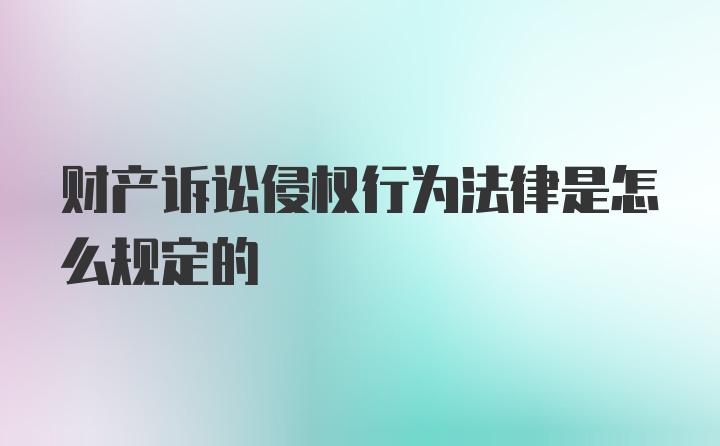 财产诉讼侵权行为法律是怎么规定的